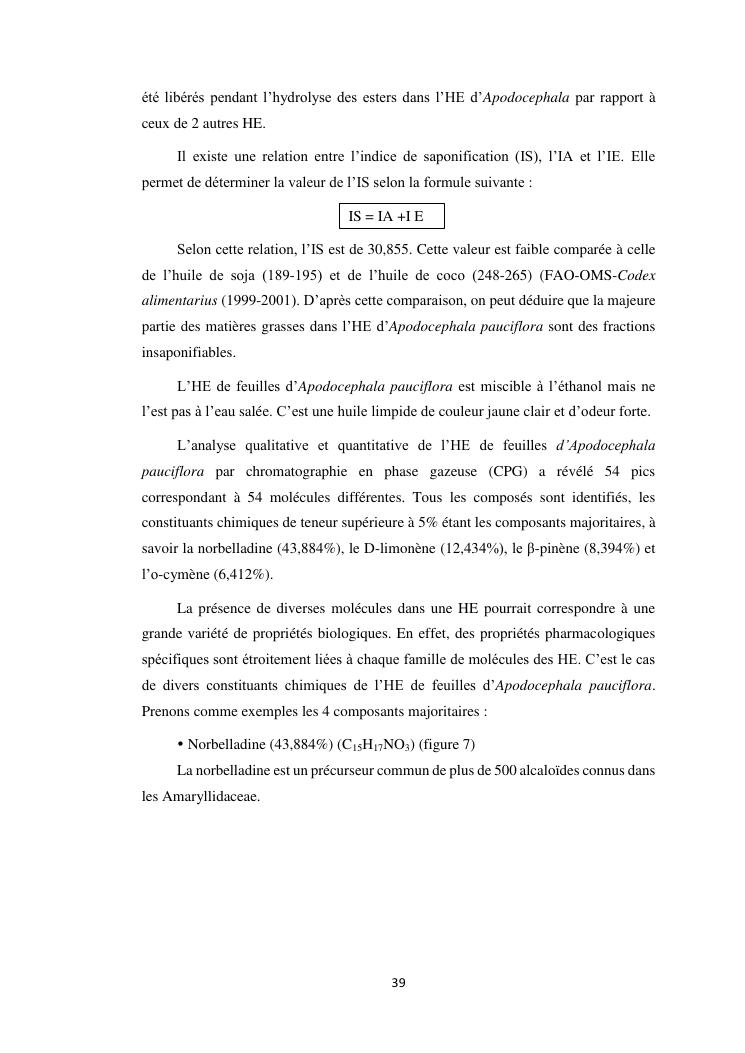 été libérés pendant l'hydrolyse des esters dans l'HE d'Apodocephala par rapport à ceux de 2 autres HE.

Il existe une relation entre l'indice de saponification (IS), l'IA et l'IE. Elle permet de déterminer la valeur de l'IS selon la formule suivante :

IS = IA +I E

Selon cette relation, l'IS est de 30,855. Cette valeur est faible comparée à celle de l'huile de soja (189-195) et de l'huile de coco (248-265) (FAO-OMS-Codex alimentarius (1999-2001). D'après cette comparaison, on peut déduire que la majeure partie des matières grasses dans l'HE d'Apodocephala pauciflora sont des fractions insaponifiables.

L'HE de feuilles d'Apodocephala pauciflora est miscible à l'éthanol mais ne l'est pas à l'eau salée. C'est une huile limpide de couleur jaune clair et d'odeur forte.

L'analyse qualitative et quantitative de l'HE de feuilles d'Apodocephala pauciflora par chromatographie en phase gazeuse (CPG) a révélé 54 pics correspondant à 54 molécules différentes. Tous les composés sont identifiés, les constituants chimiques de teneur supérieure à 5% étant les composants majoritaires, à savoir la norbelladine (43,884%), le D-limonène (12,434%), le β-pinène (8,394%) et l'o-cymène (6,412%).

La présence de diverses molécules dans une HE pourrait correspondre à une grande variété de propriétés biologiques. En effet, des propriétés pharmacologiques spécifiques sont étroitement liées à chaque famille de molécules des HE. C'est le cas de divers constituants chimiques de l'HE de feuilles d'Apodocephala pauciflora. Prenons comme exemples les 4 composants majoritaires :

• Norbelladine (43,884%) ($C_{15}H_{17}NO_3$) (figure 7)

La norbelladine est un précurseur commun de plus de 500 alcaloïdes connus dans les Amaryllidaceae.

39